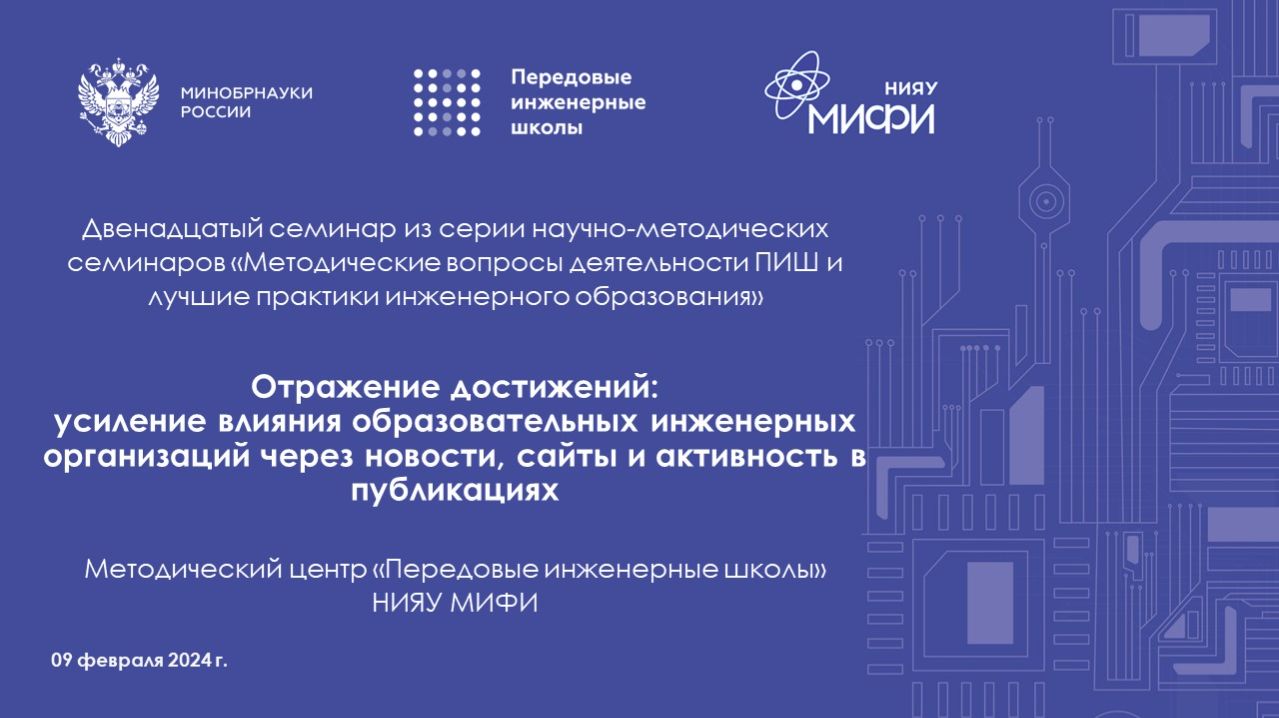 МИНОБРНАУКИ РОССИИ

Передовые инженерные школы

НИЯУ МИФИ

Двенадцатый семинар из серии научно-методических семинаров «Методические вопросы деятельности ПИШ и лучшие практики инженерного образования»

Отражение достижений: усиление влияния образовательных инженерных организаций через новости, сайты и активность в публикациях

Методический центр «Передовые инженерные школы» НИЯУ МИФИ

09 февраля 2024 г.